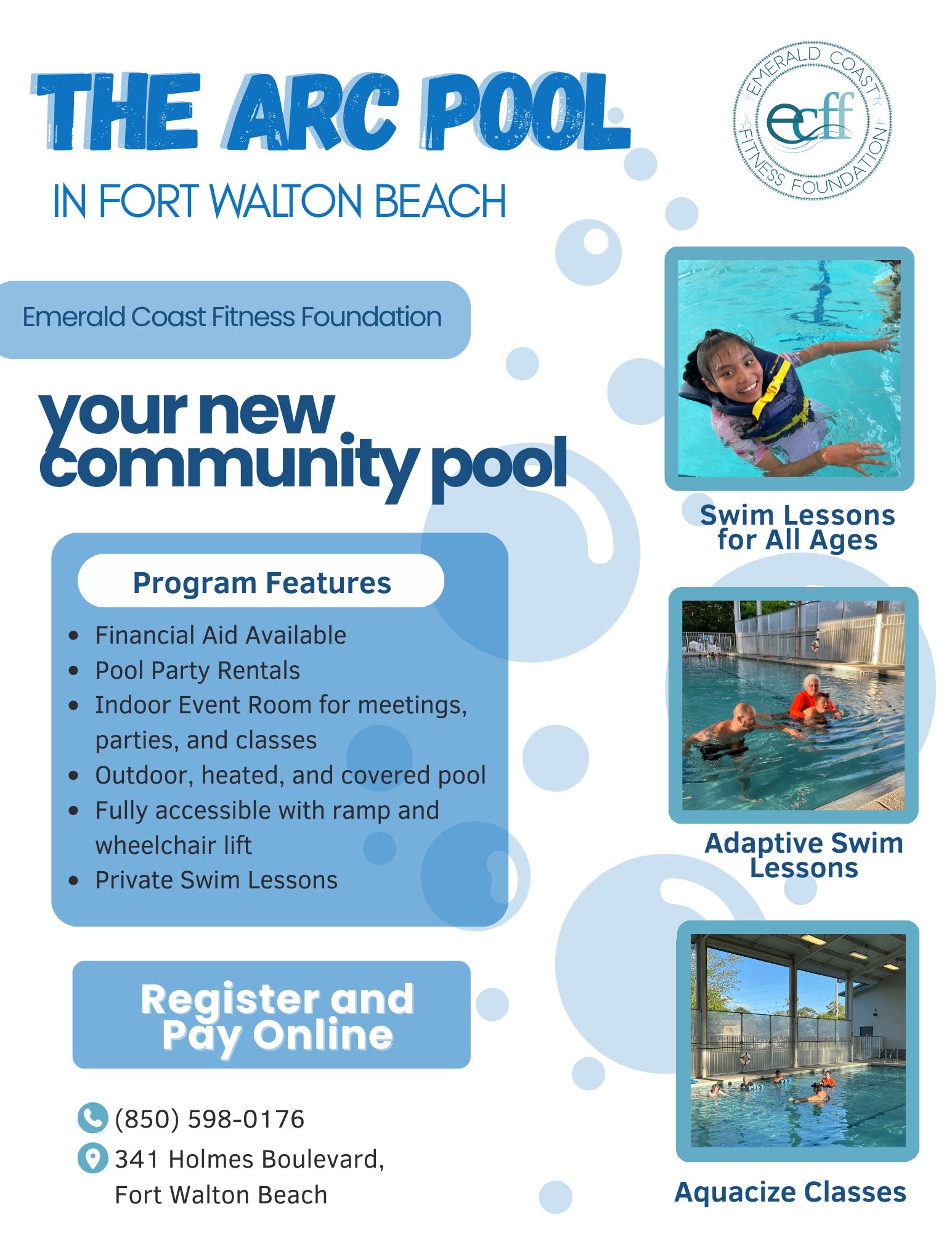 THE ARC POOL

IN FORT WALTON BEACH

EMERALD COAST FITNESS FOUNDATION
ecff

Emerald Coast Fitness Foundation

your new community pool

Program Features

- Financial Aid Available
- Pool Party Rentals
- Indoor Event Room for meetings, parties, and classes
- Outdoor, heated, and covered pool
- Fully accessible with ramp and wheelchair lift
- Private Swim Lessons

Register and Pay Online

(850) 598-0176

341 Holmes Boulevard, Fort Walton Beach

Swim Lessons for All Ages

Adaptive Swim Lessons

Aquacize Classes